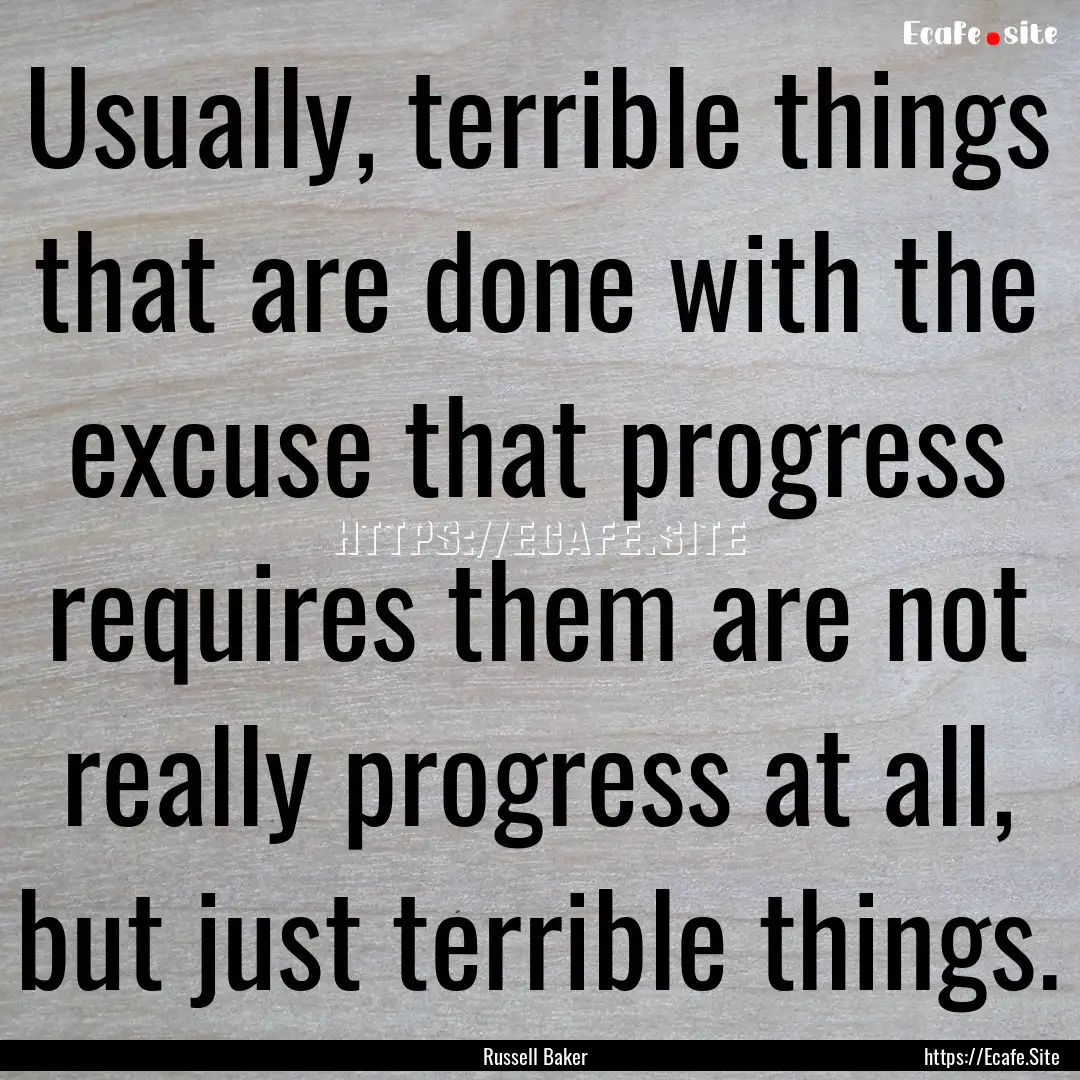 Ecafe.site

Usually, terrible things that are done with the excuse that progress requires them are not really progress at all, but just terrible things.

HTTPS://ECAFE.SITE

Russell Baker

https://Ecafe.Site